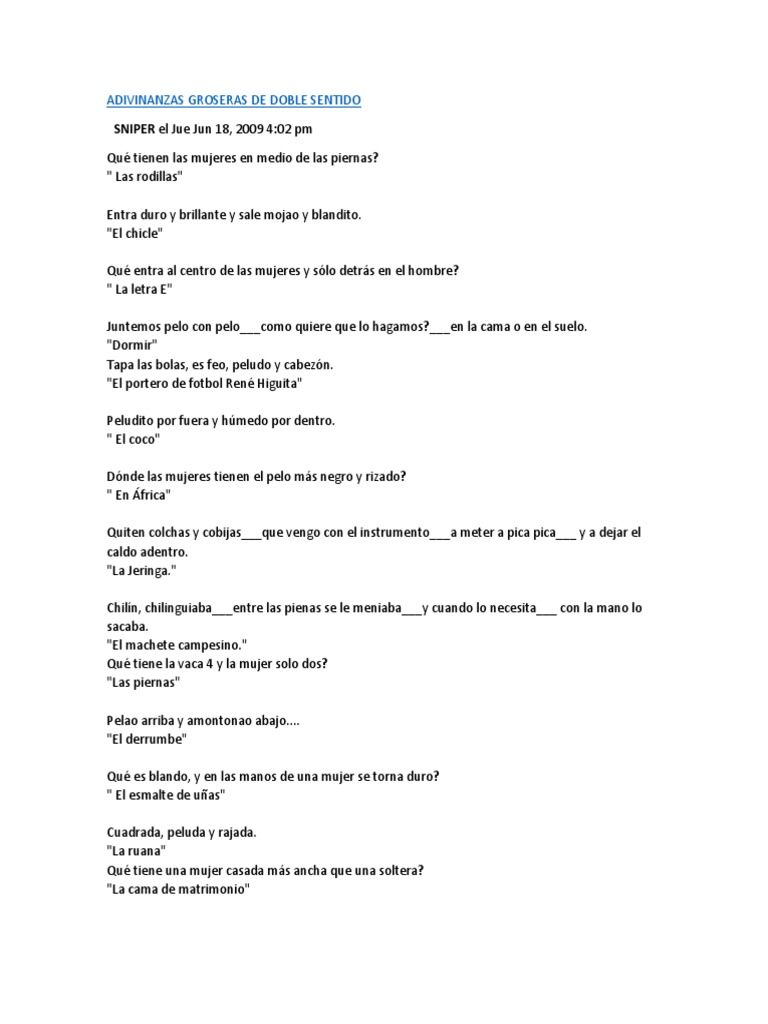 ADIVINANZAS GROSERAS DE DOBLE SENTIDO

SNIPER el Jue Jun 18, 2009 4:02 pm

Qué tienen las mujeres en medio de las piernas?
" Las rodillas"

Entra duro y brillante y sale mojao y blandito.
"El chicle"

Qué entra al centro de las mujeres y sólo detrás en el hombre?
" La letra E"

Juntemos pelo con pelo___como quiere que lo hagamos?___en la cama o en el suelo.
"Dormir"
Tapa las bolas, es feo, peludo y cabezón.
"El portero de fotbol René Higuita"

Peludito por fuera y húmedo por dentro.
" El coco"

Dónde las mujeres tienen el pelo más negro y rizado?
" En África"

Quiten colchas y cobijas___que vengo con el instrumento___a meter a pica pica___ y a dejar el caldo adentro.
"La Jeringa."

Chilín, chilinguiaba___entre las pienas se le meniaba___y cuando lo necesita___ con la mano lo sacaba.
"El machete campesino."
Qué tiene la vaca 4 y la mujer solo dos?
"Las piernas"

Pelao arriba y amontonao abajo....
"El derrumbe"

Qué es blando, y en las manos de una mujer se torna duro?
" El esmalte de uñas"

Cuadrada, peluda y rajada.
"La ruana"
Qué tiene una mujer casada más ancha que una soltera?
"La cama de matrimonio"